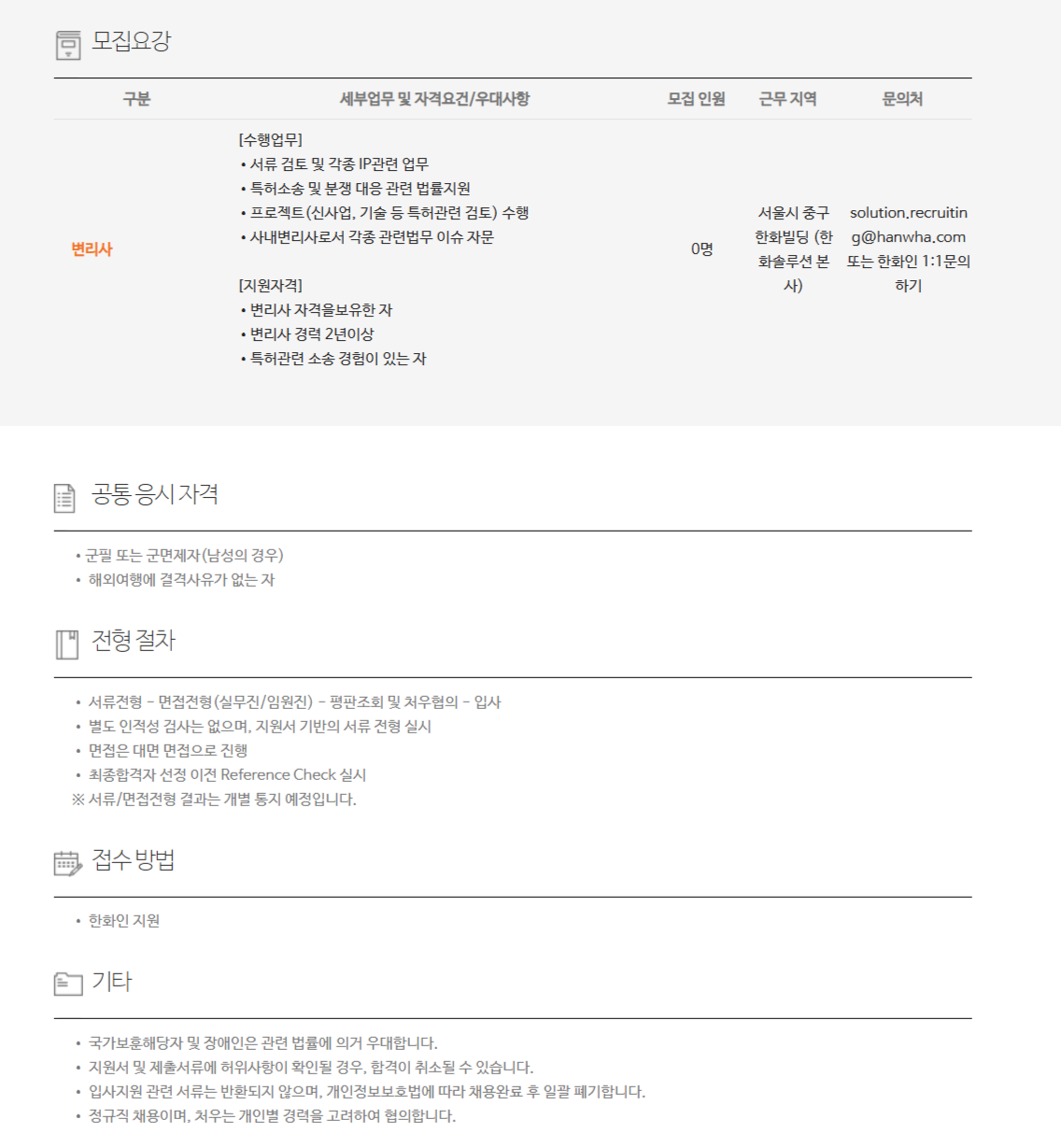 모집요강

| 구분 | 세부업무 및 자격요건/우대사항 | 모집 인원 | 근무 지역 | 문의처 |
|---|---|---|---|---|
| 변리사 | [수행업무] • 서류 검토 및 각종 IP관련 업무 • 특허소송 및 분쟁 대응 관련 법률지원 • 프로젝트(신사업, 기술 등 특허관련 검토) 수행 • 사내변리사로서 각종 관련법무 이슈 자문 [지원자격] • 변리사 자격을보유한 자 • 변리사 경력 2년이상 • 특허관련 소송 경험이 있는 자 | 0명 | 서울시 중구 한화빌딩 (한화솔루션 본사) | solution.recruiting@hanwha.com 또는 한화인 1:1문의하기 |

공통 응시 자격

• 군필 또는 군면제자(남성의 경우)
• 해외여행에 결격사유가 없는 자

전형 절차

• 서류전형 - 면접전형(실무진/임원진) - 평판조회 및 처우협의 - 입사
• 별도 인적성 검사는 없으며, 지원서 기반의 서류 전형 실시
• 면접은 대면 면접으로 진행
• 최종합격자 선정 이전 Reference Check 실시
※ 서류/면접전형 결과는 개별 통지 예정입니다.

접수 방법

• 한화인 지원

기타

• 국가보훈해당자 및 장애인은 관련 법률에 의거 우대합니다.
• 지원서 및 제출서류에 허위사항이 확인될 경우, 합격이 취소될 수 있습니다.
• 입사지원 관련 서류는 반환되지 않으며, 개인정보보호법에 따라 채용완료 후 일괄 폐기합니다.
• 정규직 채용이며, 처우는 개인별 경력을 고려하여 협의합니다.